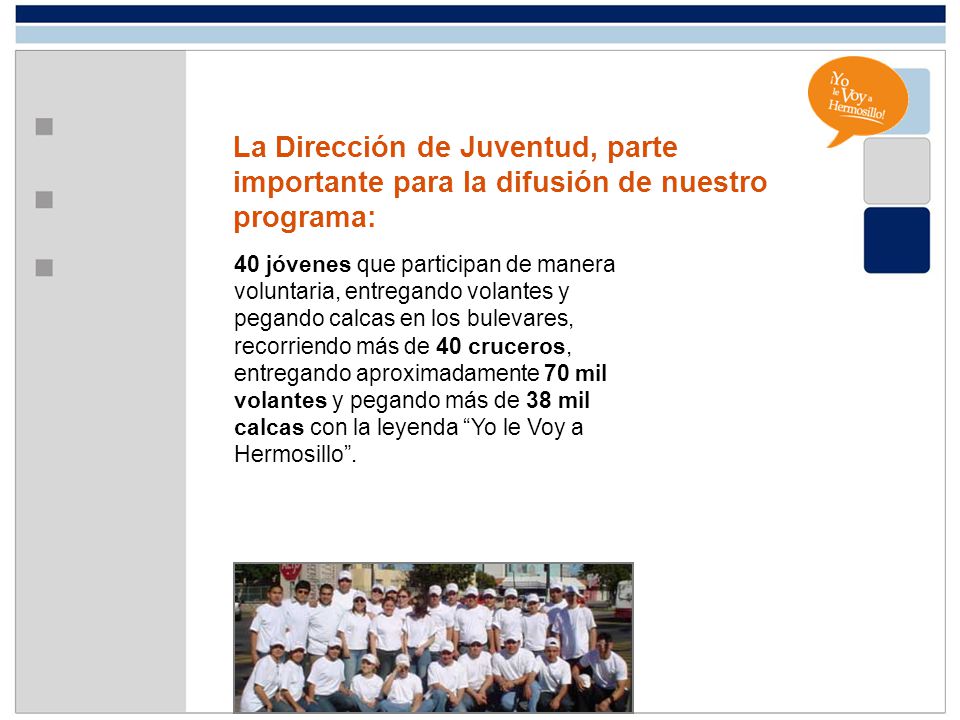 ¡Yo le Voy a Hermosillo!

La Dirección de Juventud, parte importante para la difusión de nuestro programa:

40 jóvenes que participan de manera voluntaria, entregando volantes y pegando calcas en los bulevares, recorriendo más de 40 cruceros, entregando aproximadamente 70 mil volantes y pegando más de 38 mil calcas con la leyenda “Yo le Voy a Hermosillo”.